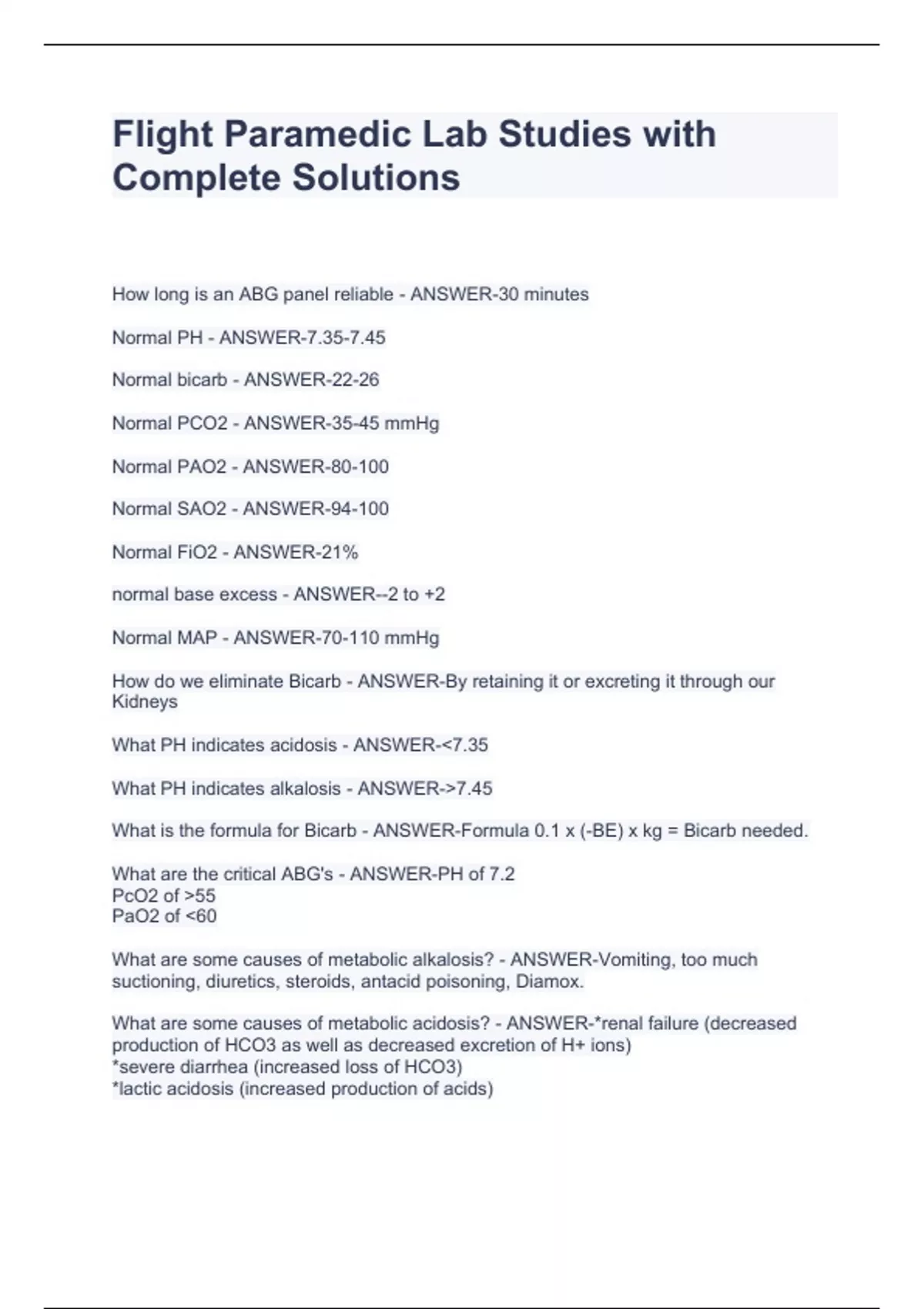 Flight Paramedic Lab Studies with Complete Solutions

How long is an ABG panel reliable - ANSWER-30 minutes

Normal PH - ANSWER-7.35-7.45

Normal bicarb - ANSWER-22-26

Normal PCO2 - ANSWER-35-45 mmHg

Normal PAO2 - ANSWER-80-100

Normal SAO2 - ANSWER-94-100

Normal FiO2 - ANSWER-21%

normal base excess - ANSWER--2 to +2

Normal MAP - ANSWER-70-110 mmHg

How do we eliminate Bicarb - ANSWER-By retaining it or excreting it through our Kidneys

What PH indicates acidosis - ANSWER-<7.35

What PH indicates alkalosis - ANSWER->7.45

What is the formula for Bicarb - ANSWER-Formula 0.1 x (-BE) x kg = Bicarb needed.

What are the critical ABG's - ANSWER-PH of 7.2
PcO2 of >55
PaO2 of <60

What are some causes of metabolic alkalosis? - ANSWER-Vomiting, too much suctioning, diuretics, steroids, antacid poisoning, Diamox.

What are some causes of metabolic acidosis? - ANSWER-*renal failure (decreased production of HCO3 as well as decreased excretion of H+ ions)
*severe diarrhea (increased loss of HCO3)
*lactic acidosis (increased production of acids)